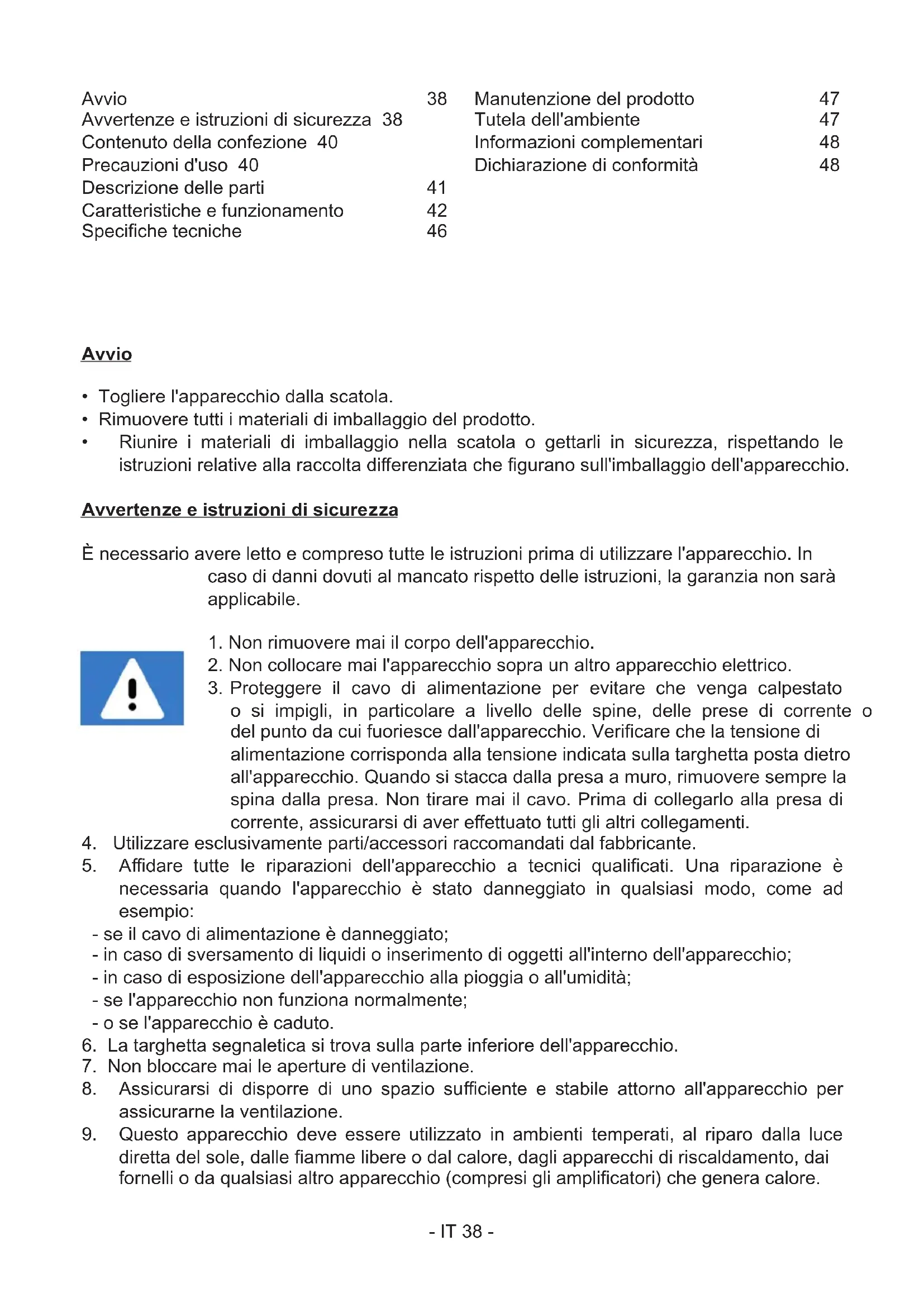 Avvio 38
Avvertenze e istruzioni di sicurezza 38
Contenuto della confezione 40
Precauzioni d'uso 40
Descrizione delle parti 41
Caratteristiche e funzionamento 42
Specifiche tecniche 46

Manutenzione del prodotto 47
Tutela dell'ambiente 47
Informazioni complementari 48
Dichiarazione di conformità 48

Avvio

• Togliere l'apparecchio dalla scatola.
• Rimuovere tutti i materiali di imballaggio del prodotto.
• Riunire i materiali di imballaggio nella scatola o gettarli in sicurezza, rispettando le istruzioni relative alla raccolta differenziata che figurano sull'imballaggio dell'apparecchio.

Avvertenze e istruzioni di sicurezza

È necessario avere letto e compreso tutte le istruzioni prima di utilizzare l'apparecchio. In caso di danni dovuti al mancato rispetto delle istruzioni, la garanzia non sarà applicabile.

1. Non rimuovere mai il corpo dell'apparecchio.
2. Non collocare mai l'apparecchio sopra un altro apparecchio elettrico.
3. Proteggere il cavo di alimentazione per evitare che venga calpestato o si impigli, in particolare a livello delle spine, delle prese di corrente o del punto da cui fuoriesce dall'apparecchio. Verificare che la tensione di alimentazione corrisponda alla tensione indicata sulla targhetta posta dietro all'apparecchio. Quando si stacca dalla presa a muro, rimuovere sempre la spina dalla presa. Non tirare mai il cavo. Prima di collegarlo alla presa di corrente, assicurarsi di aver effettuato tutti gli altri collegamenti.
4. Utilizzare esclusivamente parti/accessori raccomandati dal fabbricante.
5. Affidare tutte le riparazioni dell'apparecchio a tecnici qualificati. Una riparazione è necessaria quando l'apparecchio è stato danneggiato in qualsiasi modo, come ad esempio:
- se il cavo di alimentazione è danneggiato;
- in caso di sversamento di liquidi o inserimento di oggetti all'interno dell'apparecchio;
- in caso di esposizione dell'apparecchio alla pioggia o all'umidità;
- se l'apparecchio non funziona normalmente;
- o se l'apparecchio è caduto.
6. La targhetta segnaletica si trova sulla parte inferiore dell'apparecchio.
7. Non bloccare mai le aperture di ventilazione.
8. Assicurarsi di disporre di uno spazio sufficiente e stabile attorno all'apparecchio per assicurarne la ventilazione.
9. Questo apparecchio deve essere utilizzato in ambienti temperati, al riparo dalla luce diretta del sole, dalle fiamme libere o dal calore, dagli apparecchi di riscaldamento, dai fornelli o da qualsiasi altro apparecchio (compresi gli amplificatori) che genera calore.

- IT 38 -